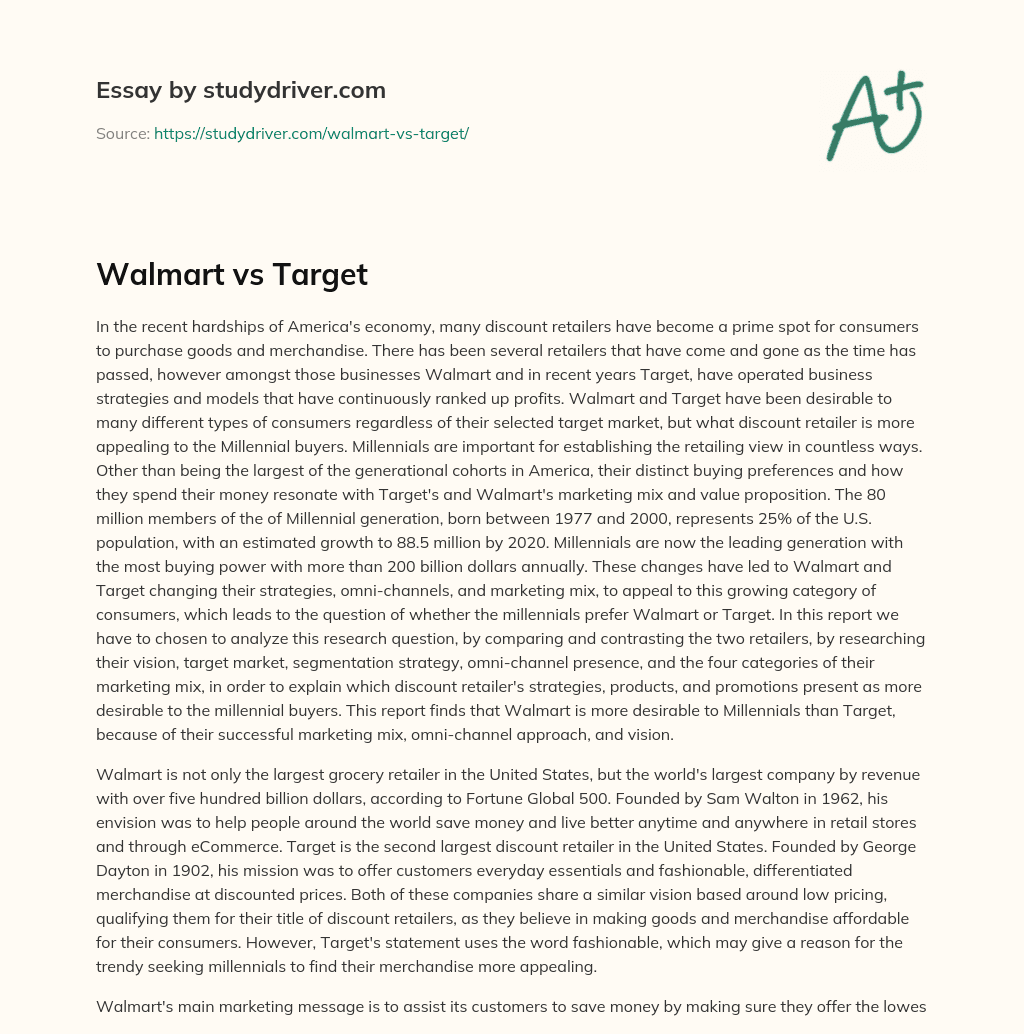 Essay by studydriver.com

Source: https://studydriver.com/walmart-vs-target/

A+

Walmart vs Target

In the recent hardships of America's economy, many discount retailers have become a prime spot for consumers to purchase goods and merchandise. There has been several retailers that have come and gone as the time has passed, however amongst those businesses Walmart and in recent years Target, have operated business strategies and models that have continuously ranked up profits. Walmart and Target have been desirable to many different types of consumers regardless of their selected target market, but what discount retailer is more appealing to the Millennial buyers. Millennials are important for establishing the retailing view in countless ways. Other than being the largest of the generational cohorts in America, their distinct buying preferences and how they spend their money resonate with Target's and Walmart's marketing mix and value proposition. The 80 million members of the of Millennial generation, born between 1977 and 2000, represents 25% of the U.S. population, with an estimated growth to 88.5 million by 2020. Millennials are now the leading generation with the most buying power with more than 200 billion dollars annually. These changes have led to Walmart and Target changing their strategies, omni-channels, and marketing mix, to appeal to this growing category of consumers, which leads to the question of whether the millennials prefer Walmart or Target. In this report we have to chosen to analyze this research question, by comparing and contrasting the two retailers, by researching their vision, target market, segmentation strategy, omni-channel presence, and the four categories of their marketing mix, in order to explain which discount retailer's strategies, products, and promotions present as more desirable to the millennial buyers. This report finds that Walmart is more desirable to Millennials than Target, because of their successful marketing mix, omni-channel approach, and vision.

Walmart is not only the largest grocery retailer in the United States, but the world's largest company by revenue with over five hundred billion dollars, according to Fortune Global 500. Founded by Sam Walton in 1962, his envision was to help people around the world save money and live better anytime and anywhere in retail stores and through eCommerce. Target is the second largest discount retailer in the United States. Founded by George Dayton in 1902, his mission was to offer customers everyday essentials and fashionable, differentiated merchandise at discounted prices. Both of these companies share a similar vision based around low pricing, qualifying them for their title of discount retailers, as they believe in making goods and merchandise affordable for their consumers. However, Target's statement uses the word fashionable, which may give a reason for the trendy seeking millennials to find their merchandise more appealing.

Walmart's main marketing message is to assist its customers to save money by making sure they offer the lowes